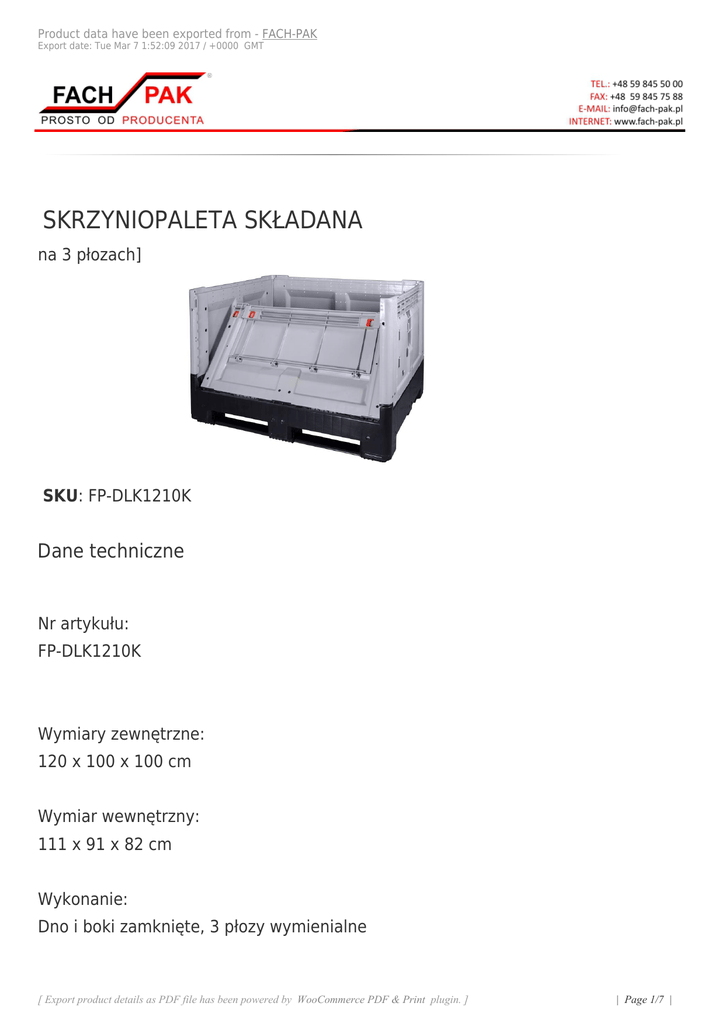 Product data have been exported from - FACH-PAK
Export date: Tue Mar 7 1:52:09 2017 / +0000 GMT

FACH PAK
PROSTO OD PRODUCENTA

TEL.: +48 59 845 50 00
FAX: +48 59 845 75 88
E-MAIL: info@fach-pak.pl
INTERNET: www.fach-pak.pl

SKRZYNIOPALETA SKŁADANA

na 3 płozach]

SKU: FP-DLK1210K

Dane techniczne

Nr artykułu:
FP-DLK1210K

Wymiary zewnętrzne:
120 x 100 x 100 cm

Wymiar wewnętrzny:
111 x 91 x 82 cm

Wykonanie:
Dno i boki zamknięte, 3 płozy wymienialne

[ Export product details as PDF file has been powered by WooCommerce PDF & Print plugin. ]

| Page 1/7 |